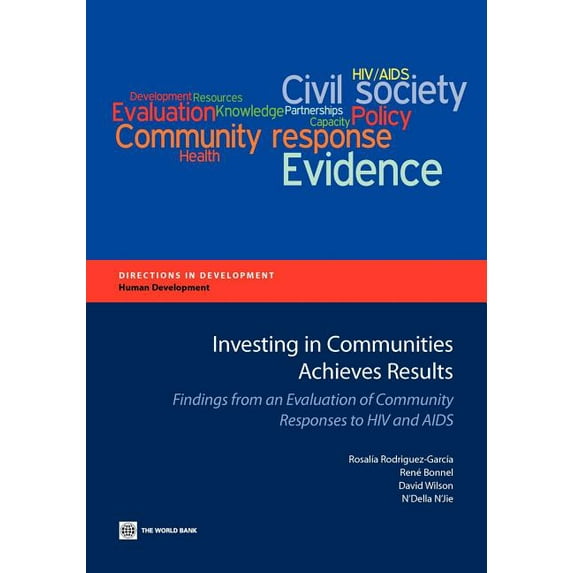 HIV/AIDS
Development Resources
Civil society
Evaluation Knowledge Partnerships Capacity Policy
Community response
Health
Evidence

DIRECTIONS IN DEVELOPMENT
Human Development

Investing in Communities Achieves Results

Findings from an Evaluation of Community Responses to HIV and AIDS

Rosalía Rodriguez-García
René Bonnel
David Wilson
N'Della N'Jie

THE WORLD BANK